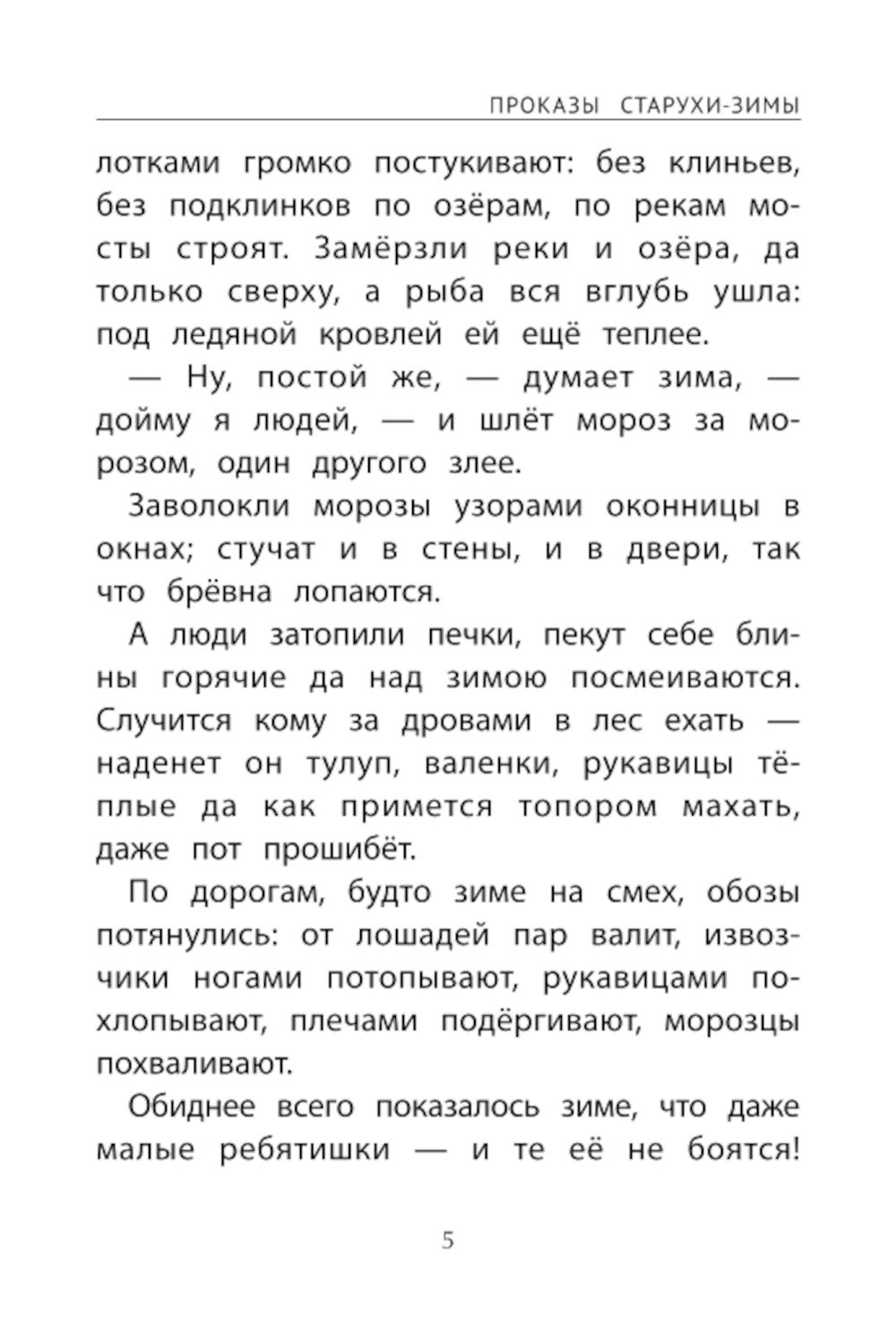 ПРОКАЗЫ СТАРУХИ-ЗИМЫ

лотками громко постукивают: без клиньев, без подклинков по озёрам, по рекам мосты строят. Замёрзли реки и озёра, да только сверху, а рыба вся вглубь ушла: под ледяной кровлей ей ещё теплее.

— Ну, постой же, — думает зима, — дойму я людей, — и шлёт мороз за морозом, один другого злее.

Заволокли морозы узорами оконницы в окнах; стучат и в стены, и в двери, так что брёвна лопаются.

А люди затопили печки, пекут себе блины горячие да над зимою посмеиваются. Случится кому за дровами в лес ехать — наденет он тулуп, валенки, рукавицы тёплые да как примется топором махать, даже пот прошибёт.

По дорогам, будто зиме на смех, обозы потянулись: от лошадей пар валит, извозчики ногами потопывают, рукавицами похлопывают, плечами подёргивают, морозцы похваливают.

Обиднее всего показалось зиме, что даже малые ребятишки — и те её не боятся!

5